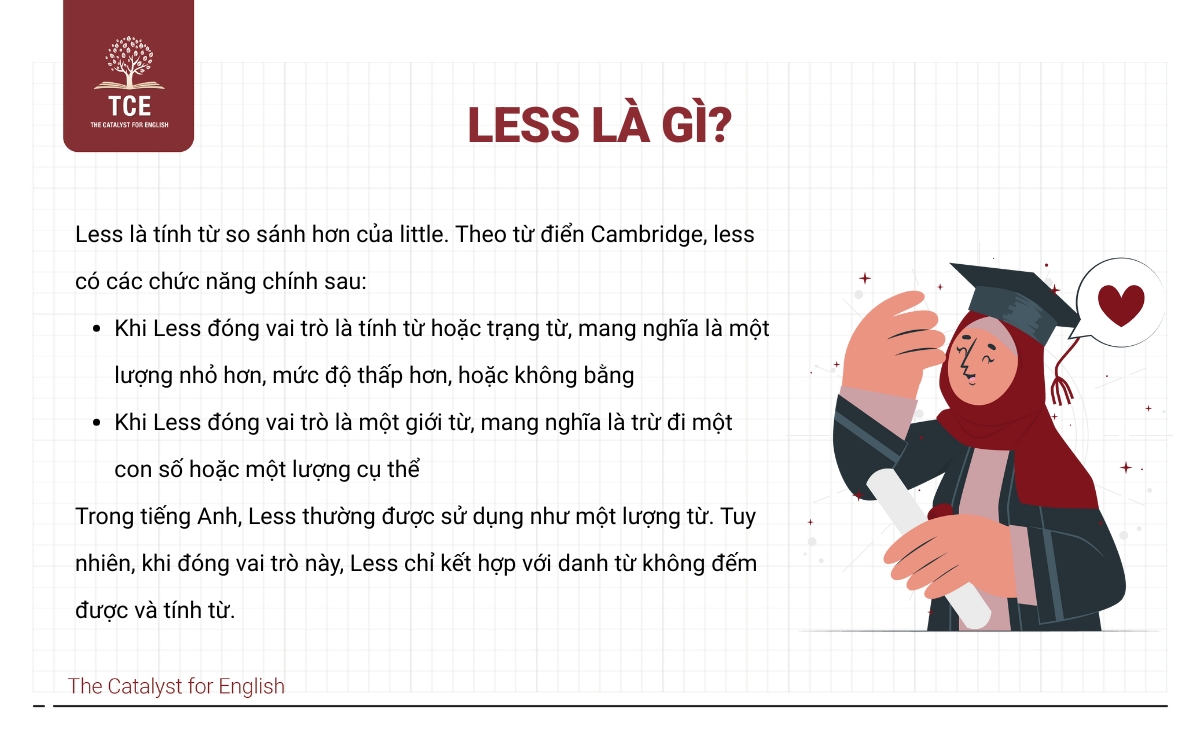 TCE
THE CATALYST FOR ENGLISH

LESS LÀ GÌ?

Less là tính từ so sánh hơn của little. Theo từ điển Cambridge, less có các chức năng chính sau:

- Khi Less đóng vai trò là tính từ hoặc trạng từ, mang nghĩa là một lượng nhỏ hơn, mức độ thấp hơn, hoặc không bằng
- Khi Less đóng vai trò là một giới từ, mang nghĩa là trừ đi một con số hoặc một lượng cụ thể

Trong tiếng Anh, Less thường được sử dụng như một lượng từ. Tuy nhiên, khi đóng vai trò này, Less chỉ kết hợp với danh từ không đếm được và tính từ.

The Catalyst for English